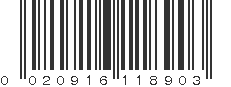 0 020916 118903